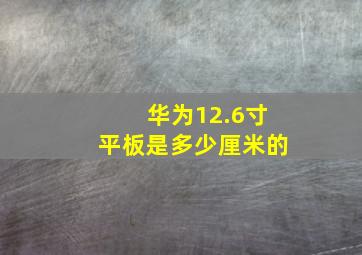 华为12.6寸
平板是多少厘米的